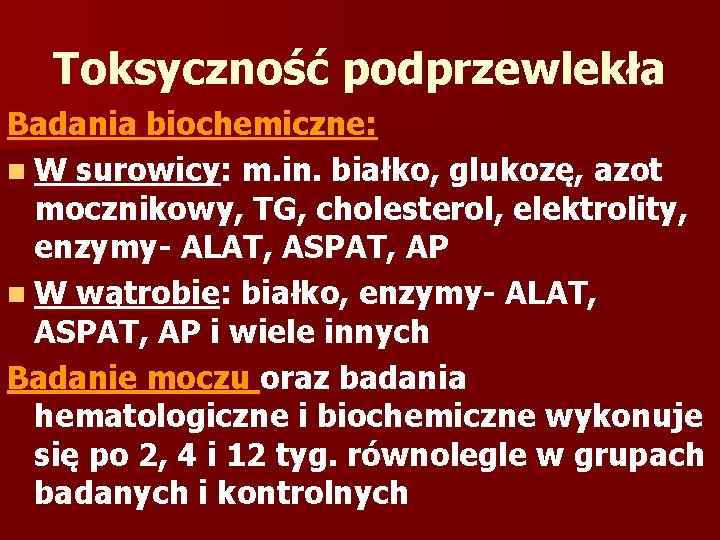 Toksyczność podprzewlekła

Badania biochemiczne:

W surowicy: m.in. białko, glukozę, azot mocznikowy, TG, cholesterol, elektrolity, enzymy- ALAT, ASPAT, AP

W wątrobie: białko, enzymy- ALAT, ASPAT, AP i wiele innych

Badanie moczu oraz badania hematologiczne i biochemiczne wykonuje się po 2, 4 i 12 tyg. równolegle w grupach badanych i kontrolnych